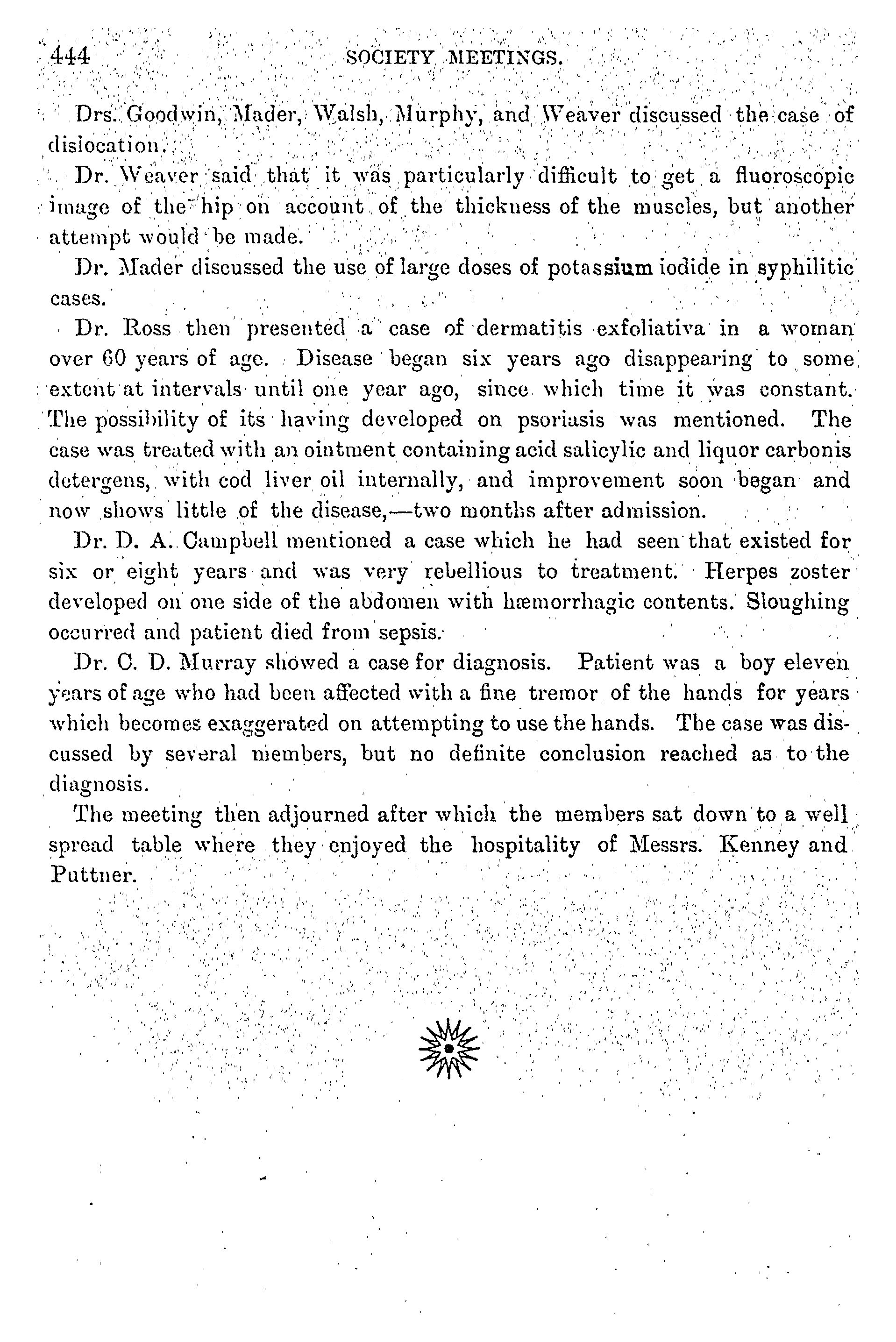 444 SOCIETY MEETINGS.

Drs. Goodwin, Mader, Walsh, Murphy, and Weaver discussed the case of dislocation.

Dr. Weaver said that it was particularly difficult to get a fluoroscopic image of the hip on account of the thickness of the muscles, but another attempt would be made.

Dr. Mader discussed the use of large doses of potassium iodide in syphilitic cases.

Dr. Ross then presented a case of dermatitis exfoliativa in a woman over 60 years of age. Disease began six years ago disappearing to some extent at intervals until one year ago, since which time it was constant. The possibility of its having developed on psoriasis was mentioned. The case was treated with an ointment containing acid salicylic and liquor carbonis detergens, with cod liver oil internally, and improvement soon began and now shows little of the disease,—two months after admission.

Dr. D. A. Campbell mentioned a case which he had seen that existed for six or eight years and was very rebellious to treatment. Herpes zoster developed on one side of the abdomen with hæmorrhagic contents. Sloughing occurred and patient died from sepsis.

Dr. C. D. Murray showed a case for diagnosis. Patient was a boy eleven years of age who had been affected with a fine tremor of the hands for years which becomes exaggerated on attempting to use the hands. The case was discussed by several members, but no definite conclusion reached as to the diagnosis.

The meeting then adjourned after which the members sat down to a well spread table where they enjoyed the hospitality of Messrs. Kenney and Puttner.